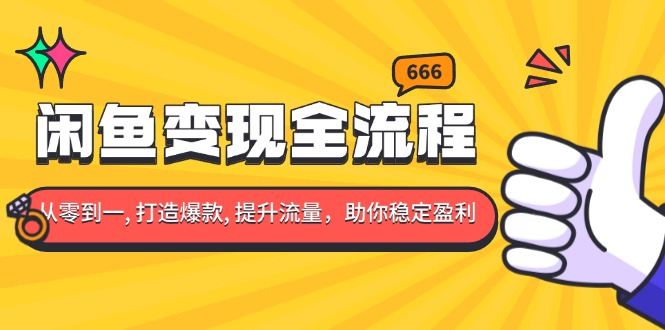 666

闲鱼变现全流程

从零到一, 打造爆款, 提升流量，助你稳定盈利